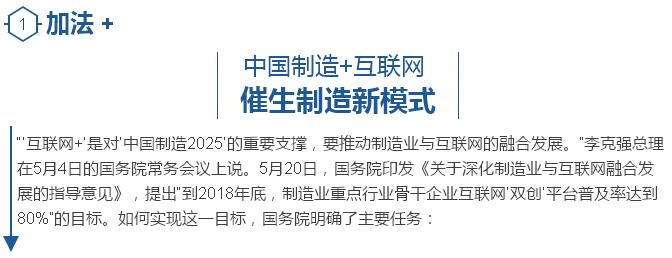 1 加法 +

中国制造+互联网
催生制造新模式

"'互联网+'是对'中国制造2025'的重要支撑，要推动制造业与互联网的融合发展。"李克强总理在5月4日的国务院常务会议上说。5月20日，国务院印发《关于深化制造业与互联网融合发展的指导意见》，提出"到2018年底，制造业重点行业骨干企业互联网'双创'平台普及率达到80%"的目标。如何实现这一目标，国务院明确了主要任务：